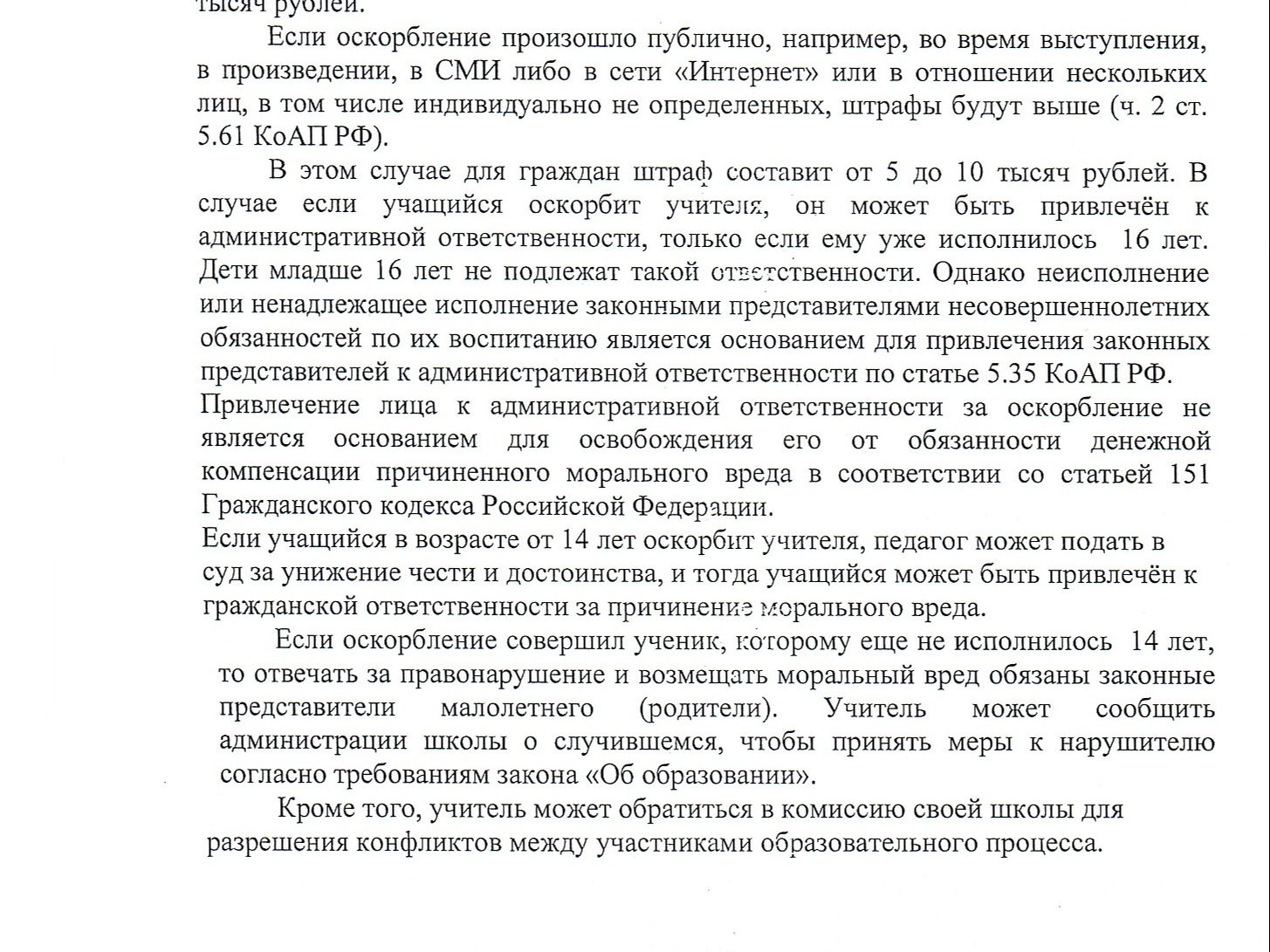 тысяч рублей.

Если оскорбление произошло публично, например, во время выступления, в произведении, в СМИ либо в сети «Интернет» или в отношении нескольких лиц, в том числе индивидуально не определенных, штрафы будут выше (ч. 2 ст. 5.61 КоАП РФ).

В этом случае для граждан штраф составит от 5 до 10 тысяч рублей. В случае если учащийся оскорбит учителя, он может быть привлечён к административной ответственности, только если ему уже исполнилось 16 лет. Дети младше 16 лет не подлежат такой ответственности. Однако неисполнение или ненадлежащее исполнение законными представителями несовершеннолетних обязанностей по их воспитанию является основанием для привлечения законных представителей к административной ответственности по статье 5.35 КоАП РФ.
Привлечение лица к административной ответственности за оскорбление не является основанием для освобождения его от обязанности денежной компенсации причиненного морального вреда в соответствии со статьей 151 Гражданского кодекса Российской Федерации.
Если учащийся в возрасте от 14 лет оскорбит учителя, педагог может подать в суд за унижение чести и достоинства, и тогда учащийся может быть привлечён к гражданской ответственности за причинение морального вреда.

Если оскорбление совершил ученик, которому еще не исполнилось 14 лет, то отвечать за правонарушение и возмещать моральный вред обязаны законные представители малолетнего (родители). Учитель может сообщить администрации школы о случившемся, чтобы принять меры к нарушителю согласно требованиям закона «Об образовании».

Кроме того, учитель может обратиться в комиссию своей школы для разрешения конфликтов между участниками образовательного процесса.